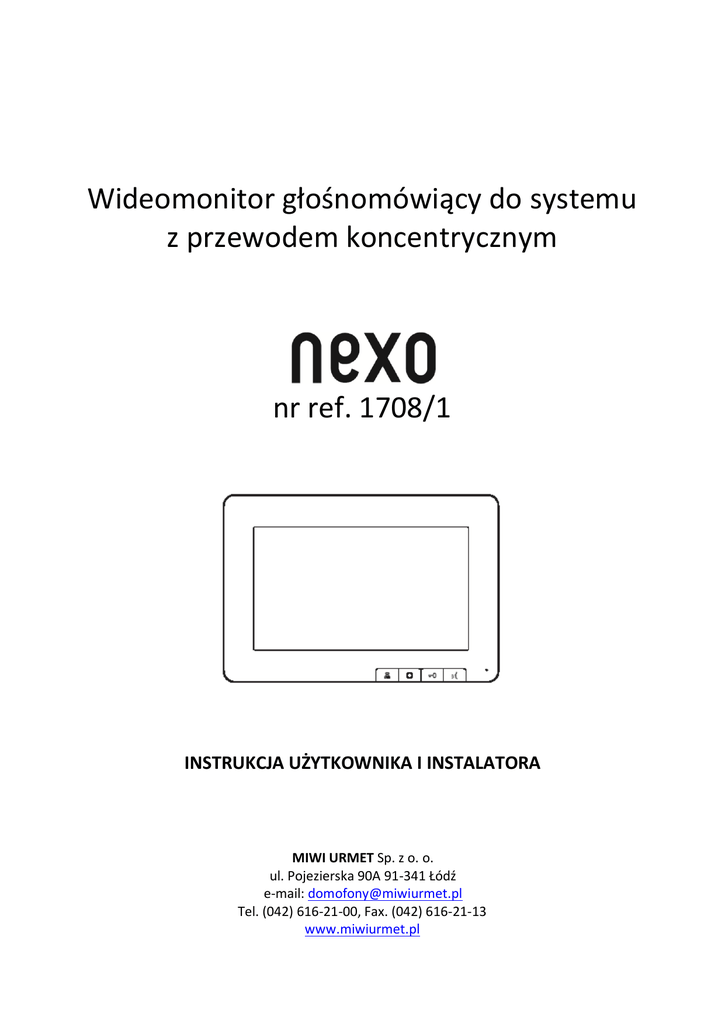 Wideomonitor głośnomówiący do systemu
z przewodem koncentrycznym

nexo

nr ref. 1708/1

INSTRUKCJA UŻYTKOWNIKA I INSTALATORA

MIWI URMET Sp. z o. o.
ul. Pojezierska 90A 91-341 Łódź
e-mail: domofony@miwiurmet.pl
Tel. (042) 616-21-00, Fax. (042) 616-21-13
www.miwiurmet.pl